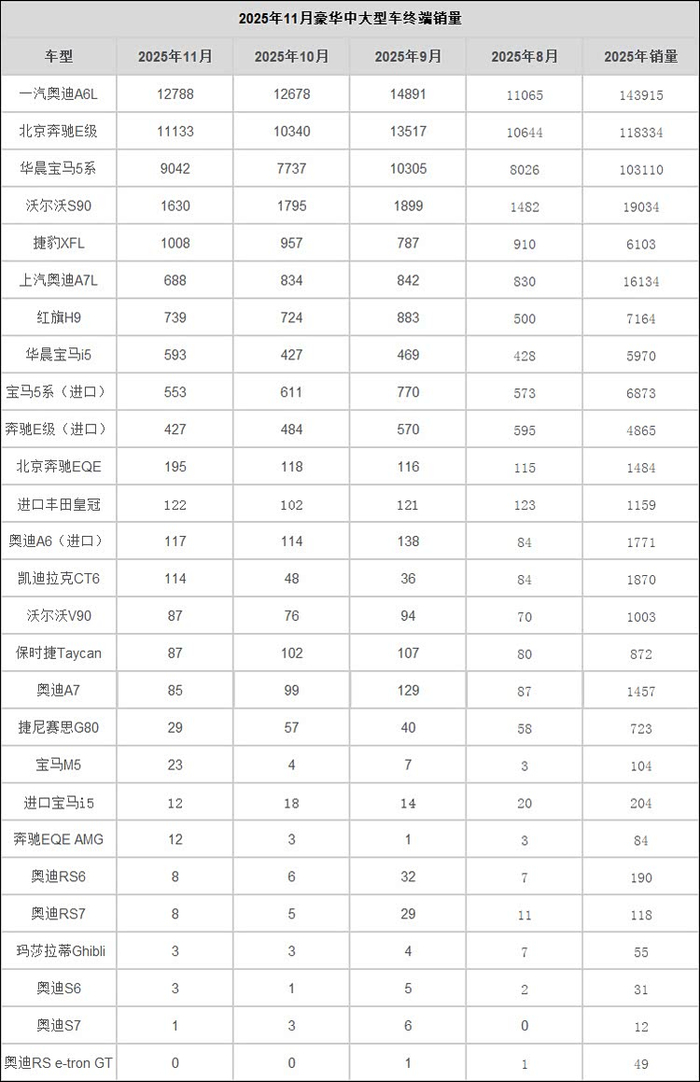 2025年11月豪华中大型车终端销量

| 车型 | 2025年11月 | 2025年10月 | 2025年9月 | 2025年8月 | 2025年销量 |
|---|---|---|---|---|---|
| 一汽奥迪A6L | 12788 | 12678 | 14891 | 11065 | 143915 |
| 北京奔驰E级 | 11133 | 10340 | 13517 | 10644 | 118334 |
| 华晨宝马5系 | 9042 | 7737 | 10305 | 8026 | 103110 |
| 沃尔沃S90 | 1630 | 1795 | 1899 | 1482 | 19034 |
| 捷豹XFL | 1008 | 957 | 787 | 910 | 6103 |
| 上汽奥迪A7L | 688 | 834 | 842 | 830 | 16134 |
| 红旗H9 | 739 | 724 | 883 | 500 | 7164 |
| 华晨宝马i5 | 593 | 427 | 469 | 428 | 5970 |
| 宝马5系（进口） | 553 | 611 | 770 | 573 | 6873 |
| 奔驰E级（进口） | 427 | 484 | 570 | 595 | 4865 |
| 北京奔驰EQE | 195 | 118 | 116 | 115 | 1484 |
| 进口丰田皇冠 | 122 | 102 | 121 | 123 | 1159 |
| 奥迪A6（进口） | 117 | 114 | 138 | 84 | 1771 |
| 凯迪拉克CT6 | 114 | 48 | 36 | 84 | 1870 |
| 沃尔沃V90 | 87 | 76 | 94 | 70 | 1003 |
| 保时捷Taycan | 87 | 102 | 107 | 80 | 872 |
| 奥迪A7 | 85 | 99 | 129 | 87 | 1457 |
| 捷尼赛思G80 | 29 | 57 | 40 | 58 | 723 |
| 宝马M5 | 23 | 4 | 7 | 3 | 104 |
| 进口宝马i5 | 12 | 18 | 14 | 20 | 204 |
| 奔驰EQE AMG | 12 | 3 | 1 | 3 | 84 |
| 奥迪RS6 | 8 | 6 | 32 | 7 | 190 |
| 奥迪RS7 | 8 | 5 | 29 | 11 | 118 |
| 玛莎拉蒂Ghibli | 3 | 3 | 4 | 7 | 55 |
| 奥迪S6 | 3 | 1 | 5 | 2 | 31 |
| 奥迪S7 | 1 | 3 | 6 | 0 | 12 |
| 奥迪RS e-tron GT | 0 | 0 | 1 | 1 | 49 |